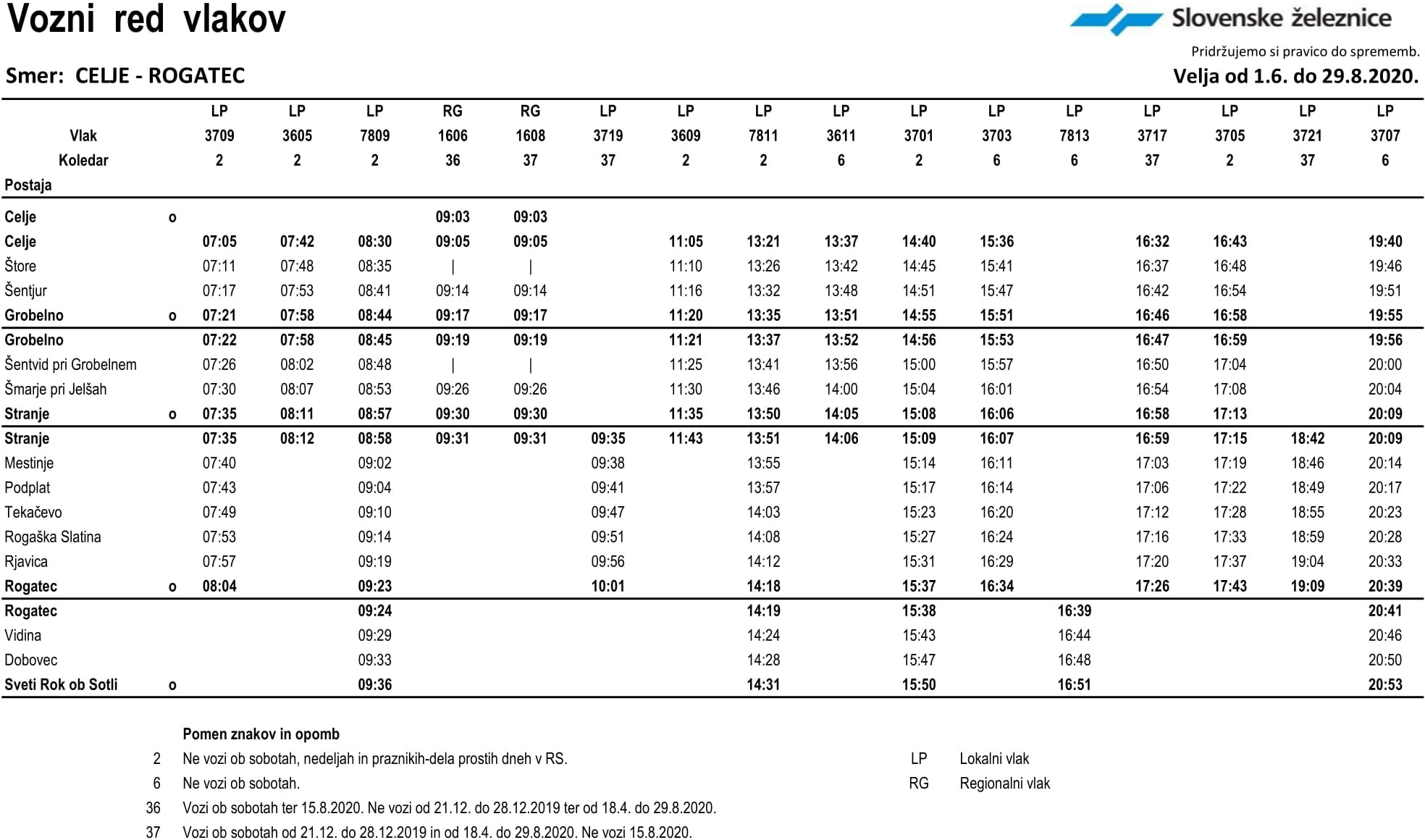 Vozni red vlakov

Slovenske železnice

Pridržujemo si pravico do sprememb.

Smer: CELJE - ROGATEC

Velja od 1.6. do 29.8.2020.

| | | LP | LP | LP | RG | RG | LP | LP | LP | LP | LP | LP | LP | LP | LP | LP | LP |
|---|---|---|---|---|---|---|---|---|---|---|---|---|---|---|---|---|---|
| Vlak | | 3709 | 3605 | 7809 | 1606 | 1608 | 3719 | 3609 | 7811 | 3611 | 3701 | 3703 | 7813 | 3717 | 3705 | 3721 | 3707 |
| Koledar | | 2 | 2 | 2 | 36 | 37 | 37 | 2 | 2 | 6 | 2 | 6 | 6 | 37 | 2 | 37 | 6 |
| Postaja | | | | | | | | | | | | | | | | | |
| Celje | o | | | | 09:03 | 09:03 | | | | | | | | | | | |
| Celje | | 07:05 | 07:42 | 08:30 | 09:05 | 09:05 | | 11:05 | 13:21 | 13:37 | 14:40 | 15:36 | | 16:32 | 16:43 | | 19:40 |
| Štore | | 07:11 | 07:48 | 08:35 | \| | \| | | 11:10 | 13:26 | 13:42 | 14:45 | 15:41 | | 16:37 | 16:48 | | 19:46 |
| Šentjur | | 07:17 | 07:53 | 08:41 | 09:14 | 09:14 | | 11:16 | 13:32 | 13:48 | 14:51 | 15:47 | | 16:42 | 16:54 | | 19:51 |
| Grobelno | o | 07:21 | 07:58 | 08:44 | 09:17 | 09:17 | | 11:20 | 13:35 | 13:51 | 14:55 | 15:51 | | 16:46 | 16:58 | | 19:55 |
| Grobelno | | 07:22 | 07:58 | 08:45 | 09:19 | 09:19 | | 11:21 | 13:37 | 13:52 | 14:56 | 15:53 | | 16:47 | 16:59 | | 19:56 |
| Šentvid pri Grobelnem | | 07:26 | 08:02 | 08:48 | \| | \| | | 11:25 | 13:41 | 13:56 | 15:00 | 15:57 | | 16:50 | 17:04 | | 20:00 |
| Šmarje pri Jelšah | | 07:30 | 08:07 | 08:53 | 09:26 | 09:26 | | 11:30 | 13:46 | 14:00 | 15:04 | 16:01 | | 16:54 | 17:08 | | 20:04 |
| Stranje | o | 07:35 | 08:11 | 08:57 | 09:30 | 09:30 | | 11:35 | 13:50 | 14:05 | 15:08 | 16:06 | | 16:58 | 17:13 | | 20:09 |
| Stranje | | 07:35 | 08:12 | 08:58 | 09:31 | 09:31 | 09:35 | 11:43 | 13:51 | 14:06 | 15:09 | 16:07 | | 16:59 | 17:15 | 18:42 | 20:09 |
| Mestinje | | 07:40 | | 09:02 | | | 09:38 | | 13:55 | | 15:14 | 16:11 | | 17:03 | 17:19 | 18:46 | 20:14 |
| Podplat | | 07:43 | | 09:04 | | | 09:41 | | 13:57 | | 15:17 | 16:14 | | 17:06 | 17:22 | 18:49 | 20:17 |
| Tekačevo | | 07:49 | | 09:10 | | | 09:47 | | 14:03 | | 15:23 | 16:20 | | 17:12 | 17:28 | 18:55 | 20:23 |
| Rogaška Slatina | | 07:53 | | 09:14 | | | 09:51 | | 14:08 | | 15:27 | 16:24 | | 17:16 | 17:33 | 18:59 | 20:28 |
| Rjavica | | 07:57 | | 09:19 | | | 09:56 | | 14:12 | | 15:31 | 16:29 | | 17:20 | 17:37 | 19:04 | 20:33 |
| Rogatec | o | 08:04 | | 09:23 | | | 10:01 | | 14:18 | | 15:37 | 16:34 | | 17:26 | 17:43 | 19:09 | 20:39 |
| Rogatec | | | | 09:24 | | | | | 14:19 | | 15:38 | | 16:39 | | | | 20:41 |
| Vidina | | | | 09:29 | | | | | 14:24 | | 15:43 | | 16:44 | | | | 20:46 |
| Dobovec | | | | 09:33 | | | | | 14:28 | | 15:47 | | 16:48 | | | | 20:50 |
| Sveti Rok ob Sotli | o | | | 09:36 | | | | | 14:31 | | 15:50 | | 16:51 | | | | 20:53 |

Pomen znakov in opomb

2 Ne vozi ob sobotah, nedeljah in praznikih-dela prostih dneh v RS.

6 Ne vozi ob sobotah.

36 Vozi ob sobotah ter 15.8.2020. Ne vozi od 21.12. do 28.12.2019 ter od 18.4. do 29.8.2020.

37 Vozi ob sobotah od 21.12. do 28.12.2019 in od 18.4. do 29.8.2020. Ne vozi 15.8.2020.

LP Lokalni vlak

RG Regionalni vlak